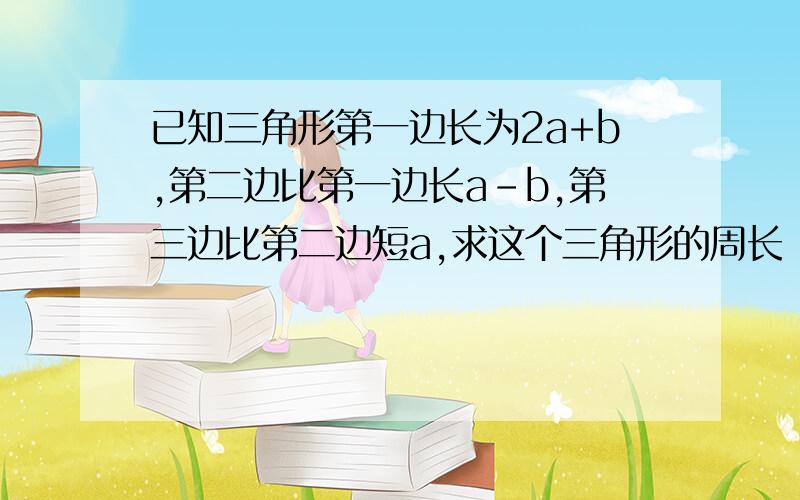 已知三角形第一边长为$2a+b$,第二边比第一边长$a-b$,第三边比第二边短$a$,求这个三角形的周长